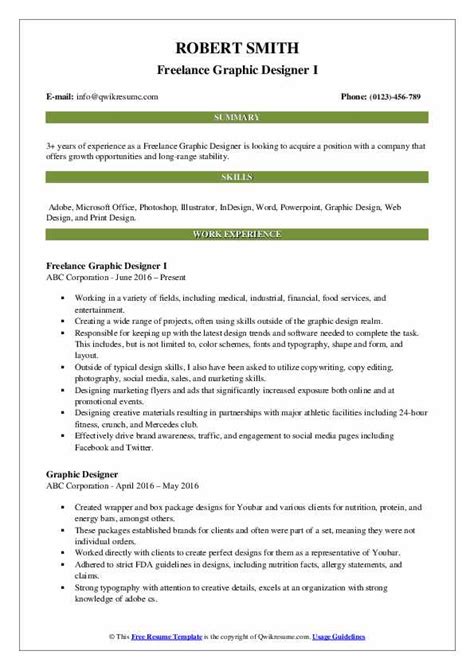 ROBERT SMITH
Freelance Graphic Designer I

E-mail: info@qwikresume.com

Phone: (0123)-456-789

SUMMARY

3+ years of experience as a Freelance Graphic Designer is looking to acquire a position with a company that offers growth opportunities and long-range stability.

SKILLS

Adobe, Microsoft Office, Photoshop, Illustrator, InDesign, Word, Powerpoint, Graphic Design, Web Design, and Print Design.

WORK EXPERIENCE

Freelance Graphic Designer I
ABC Corporation - June 2016 – Present

- Working in a variety of fields, including medical, industrial, financial, food services, and entertainment.
- Creating a wide range of projects, often using skills outside of the graphic design realm.
- Responsible for keeping up with the latest design trends and software needed to complete the task. This includes, but is not limited to, color schemes, fonts and typography, shape and form, and layout.
- Outside of typical design skills, I also have been asked to utilize copywriting, copy editing, photography, social media, sales, and marketing skills.
- Designing marketing flyers and ads that significantly increased exposure both online and at promotional events.
- Designing creative materials resulting in partnerships with major athletic facilities including 24-hour fitness, crunch, and Mercedes club.
- Effectively drive brand awareness, traffic, and engagement to social media pages including Facebook and Twitter.

Graphic Designer
ABC Corporation - April 2016 – May 2016

- Created wrapper and box package designs for Youbar and various clients for nutrition, protein, and energy bars, amongst others.
- These packages established brands for clients and often were part of a set, meaning they were not individual orders.
- Worked directly with clients to create perfect designs for them as a representative of Youbar.
- Adhered to strict FDA guidelines in designs, including nutrition facts, allergy statements, and claims.
- Strong typography with attention to creative details, excels at an organization with strong knowledge of adobe cs.

© This Free Resume Template is the copyright of Qwikresume.com. Usage Guidelines